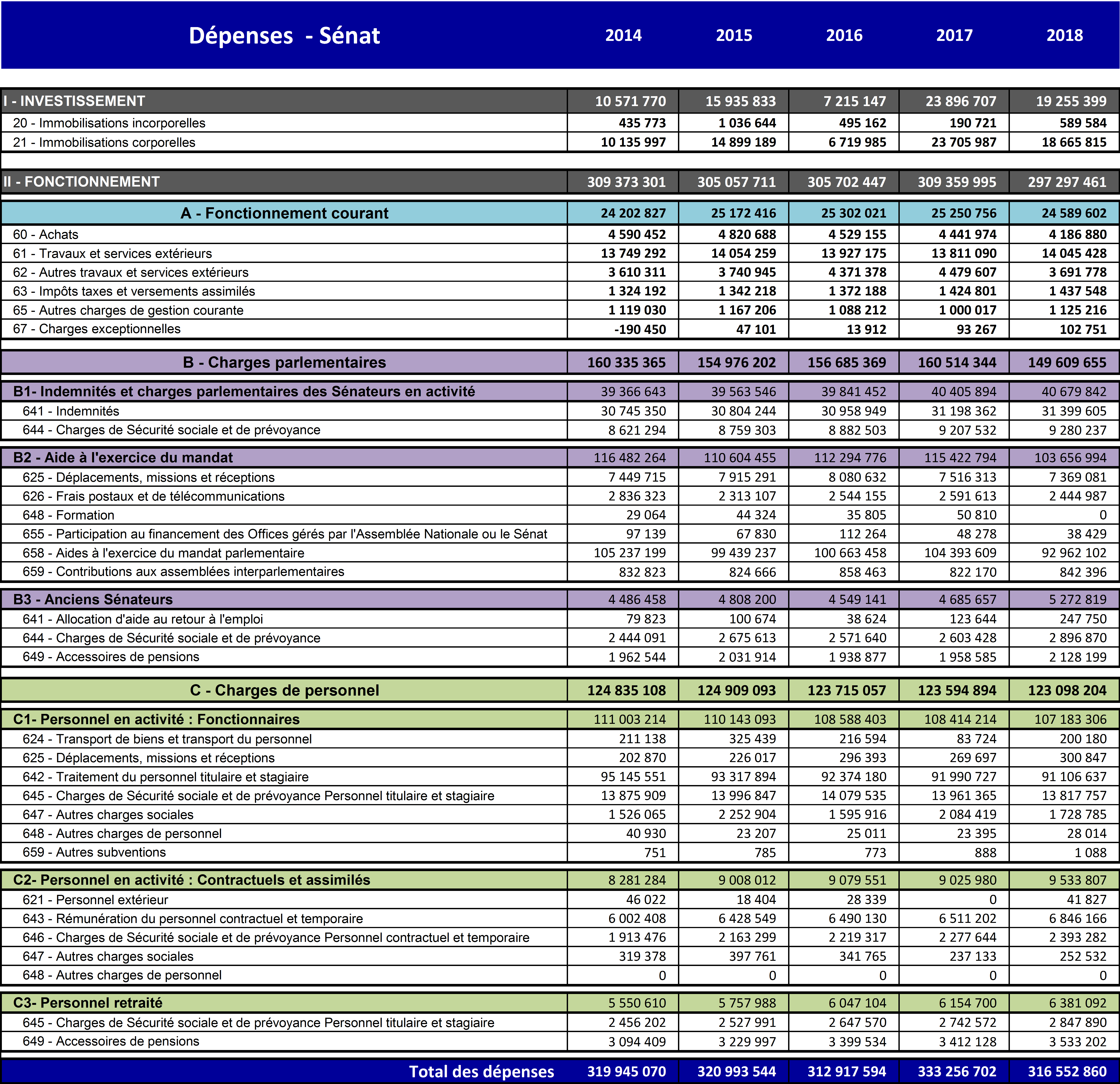 | Dépenses - Sénat | 2014 | 2015 | 2016 | 2017 | 2018 |
|---|---|---|---|---|---|
| I - INVESTISSEMENT | 10 571 770 | 15 935 833 | 7 215 147 | 23 896 707 | 19 255 399 |
| 20 - Immobilisations incorporelles | 435 773 | 1 036 644 | 495 162 | 190 721 | 589 584 |
| 21 - Immobilisations corporelles | 10 135 997 | 14 899 189 | 6 719 985 | 23 705 987 | 18 665 815 |
| II - FONCTIONNEMENT | 309 373 301 | 305 057 711 | 305 702 447 | 309 359 995 | 297 297 461 |
| A - Fonctionnement courant | 24 202 827 | 25 172 416 | 25 302 021 | 25 250 756 | 24 589 602 |
| 60 - Achats | 4 590 452 | 4 820 688 | 4 529 155 | 4 441 974 | 4 186 880 |
| 61 - Travaux et services extérieurs | 13 749 292 | 14 054 259 | 13 927 175 | 13 811 090 | 14 045 428 |
| 62 - Autres travaux et services extérieurs | 3 610 311 | 3 740 945 | 4 371 378 | 4 479 607 | 3 691 778 |
| 63 - Impôts taxes et versements assimilés | 1 324 192 | 1 342 218 | 1 372 188 | 1 424 801 | 1 437 548 |
| 65 - Autres charges de gestion courante | 1 119 030 | 1 167 206 | 1 088 212 | 1 000 017 | 1 125 216 |
| 67 - Charges exceptionnelles | -190 450 | 47 101 | 13 912 | 93 267 | 102 751 |
| B - Charges parlementaires | 160 335 365 | 154 976 202 | 156 685 369 | 160 514 344 | 149 609 655 |
| B1- Indemnités et charges parlementaires des Sénateurs en activité | 39 366 643 | 39 563 546 | 39 841 452 | 40 405 894 | 40 679 842 |
| 641 - Indemnités | 30 745 350 | 30 804 244 | 30 958 949 | 31 198 362 | 31 399 605 |
| 644 - Charges de Sécurité sociale et de prévoyance | 8 621 294 | 8 759 303 | 8 882 503 | 9 207 532 | 9 280 237 |
| B2 - Aide à l'exercice du mandat | 116 482 264 | 110 604 455 | 112 294 776 | 115 422 794 | 103 656 994 |
| 625 - Déplacements, missions et réceptions | 7 449 715 | 7 915 291 | 8 080 632 | 7 516 313 | 7 369 081 |
| 626 - Frais postaux et de télécommunications | 2 836 323 | 2 313 107 | 2 544 155 | 2 591 613 | 2 444 987 |
| 648 - Formation | 29 064 | 44 324 | 35 805 | 50 810 | 0 |
| 655 - Participation au financement des Offices gérés par l'Assemblée Nationale ou le Sénat | 97 139 | 67 830 | 112 264 | 48 278 | 38 429 |
| 658 - Aides à l'exercice du mandat parlementaire | 105 237 199 | 99 439 237 | 100 663 458 | 104 393 609 | 92 962 102 |
| 659 - Contributions aux assemblées interparlementaires | 832 823 | 824 666 | 858 463 | 822 170 | 842 396 |
| B3 - Anciens Sénateurs | 4 486 458 | 4 808 200 | 4 549 141 | 4 685 657 | 5 272 819 |
| 641 - Allocation d'aide au retour à l'emploi | 79 823 | 100 674 | 38 624 | 123 644 | 247 750 |
| 644 - Charges de Sécurité sociale et de prévoyance | 2 444 091 | 2 675 613 | 2 571 640 | 2 603 428 | 2 896 870 |
| 649 - Accessoires de pensions | 1 962 544 | 2 031 914 | 1 938 877 | 1 958 585 | 2 128 199 |
| C - Charges de personnel | 124 835 108 | 124 909 093 | 123 715 057 | 123 594 894 | 123 098 204 |
| C1- Personnel en activité : Fonctionnaires | 111 003 214 | 110 143 093 | 108 588 403 | 108 414 214 | 107 183 306 |
| 624 - Transport de biens et transport du personnel | 211 138 | 325 439 | 216 594 | 83 724 | 200 180 |
| 625 - Déplacements, missions et réceptions | 202 870 | 226 017 | 296 393 | 269 697 | 300 847 |
| 642 - Traitement du personnel titulaire et stagiaire | 95 145 551 | 93 317 894 | 92 374 180 | 91 990 727 | 91 106 637 |
| 645 - Charges de Sécurité sociale et de prévoyance Personnel titulaire et stagiaire | 13 875 909 | 13 996 847 | 14 079 535 | 13 961 365 | 13 817 757 |
| 647 - Autres charges sociales | 1 526 065 | 2 252 904 | 1 595 916 | 2 084 419 | 1 728 785 |
| 648 - Autres charges de personnel | 40 930 | 23 207 | 25 011 | 23 395 | 28 014 |
| 659 - Autres subventions | 751 | 785 | 773 | 888 | 1 088 |
| C2- Personnel en activité : Contractuels et assimilés | 8 281 284 | 9 008 012 | 9 079 551 | 9 025 980 | 9 533 807 |
| 621 - Personnel extérieur | 46 022 | 18 404 | 28 339 | 0 | 41 827 |
| 643 - Rémunération du personnel contractuel et temporaire | 6 002 408 | 6 428 549 | 6 490 130 | 6 511 202 | 6 846 166 |
| 646 - Charges de Sécurité sociale et de prévoyance Personnel contractuel et temporaire | 1 913 476 | 2 163 299 | 2 219 317 | 2 277 644 | 2 393 282 |
| 647 - Autres charges sociales | 319 378 | 397 761 | 341 765 | 237 133 | 252 532 |
| 648 - Autres charges de personnel | 0 | 0 | 0 | 0 | 0 |
| C3- Personnel retraité | 5 550 610 | 5 757 988 | 6 047 104 | 6 154 700 | 6 381 092 |
| 645 - Charges de Sécurité sociale et de prévoyance Personnel titulaire et stagiaire | 2 456 202 | 2 527 991 | 2 647 570 | 2 742 572 | 2 847 890 |
| 649 - Accessoires de pensions | 3 094 409 | 3 229 997 | 3 399 534 | 3 412 128 | 3 533 202 |
| Total des dépenses | 319 945 070 | 320 993 544 | 312 917 594 | 333 256 702 | 316 552 860 |